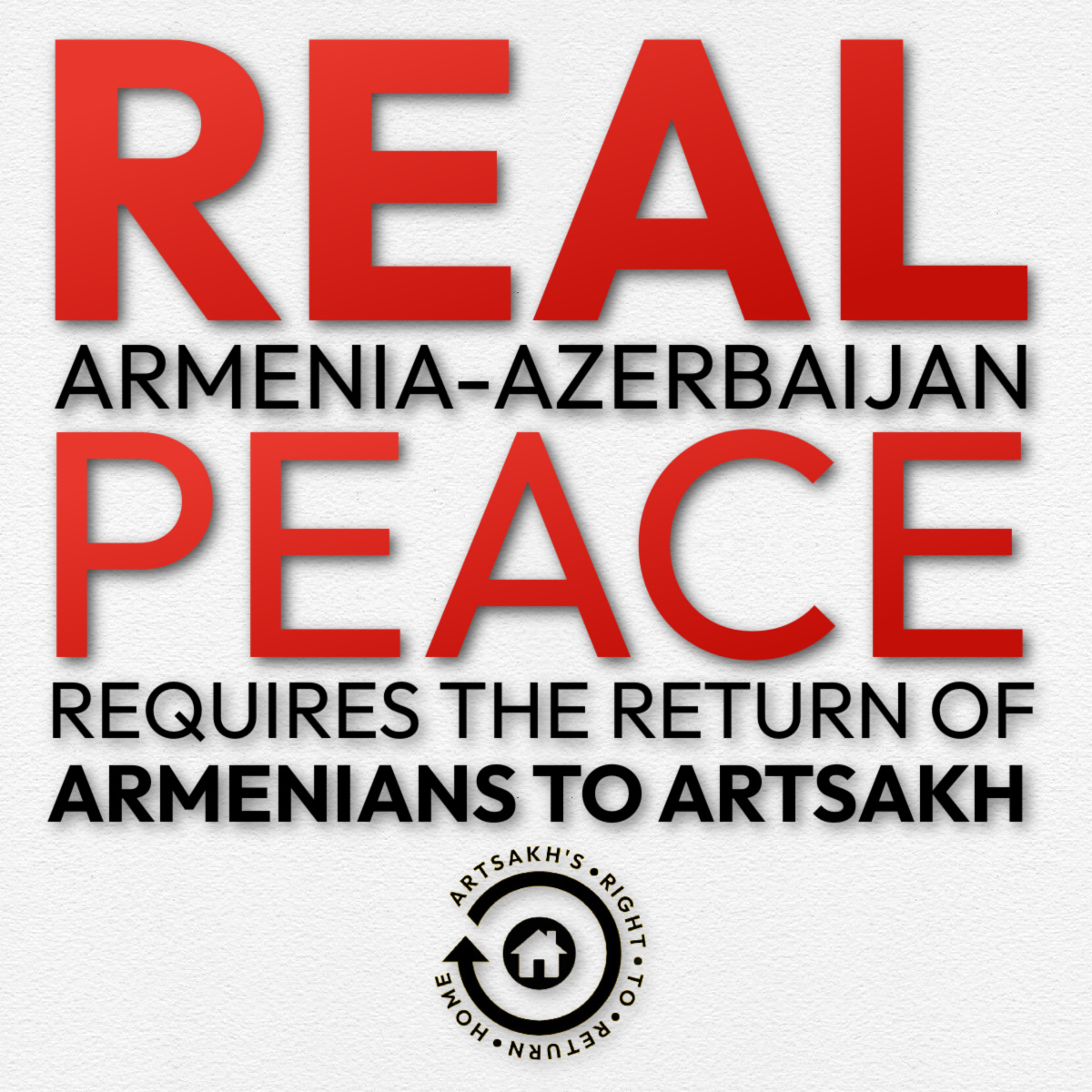 REAL
ARMENIA-AZERBAIJAN
PEACE
REQUIRES THE RETURN OF
ARMENIANS TO ARTSAKH

ARTSAKH'S • RIGHT • TO • RETURN • HOME